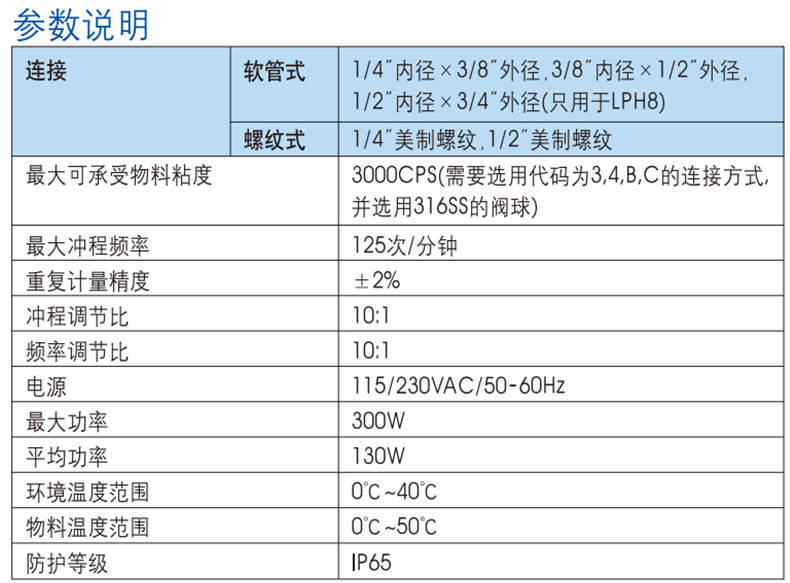 参数说明

| 连接 | 软管式 | 1/4"内径×3/8"外径,3/8"内径×1/2"外径,1/2"内径×3/4"外径(只用于LPH8) |
|---|---|---|
| | 螺纹式 | 1/4"美制螺纹,1/2"美制螺纹 |
| 最大可承受物料粘度 | | 3000CPS(需要选用代码为3,4,B,C的连接方式,并选用316SS的阀球) |
| 最大冲程频率 | | 125次/分钟 |
| 重复计量精度 | | ±2% |
| 冲程调节比 | | 10:1 |
| 频率调节比 | | 10:1 |
| 电源 | | 115/230VAC/50-60Hz |
| 最大功率 | | 300W |
| 平均功率 | | 130W |
| 环境温度范围 | | 0°C~40°C |
| 物料温度范围 | | 0°C~50°C |
| 防护等级 | | IP65 |